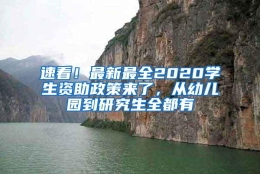 速看！最新最全2020学生资助政策来了，从幼儿园到研究生全都有